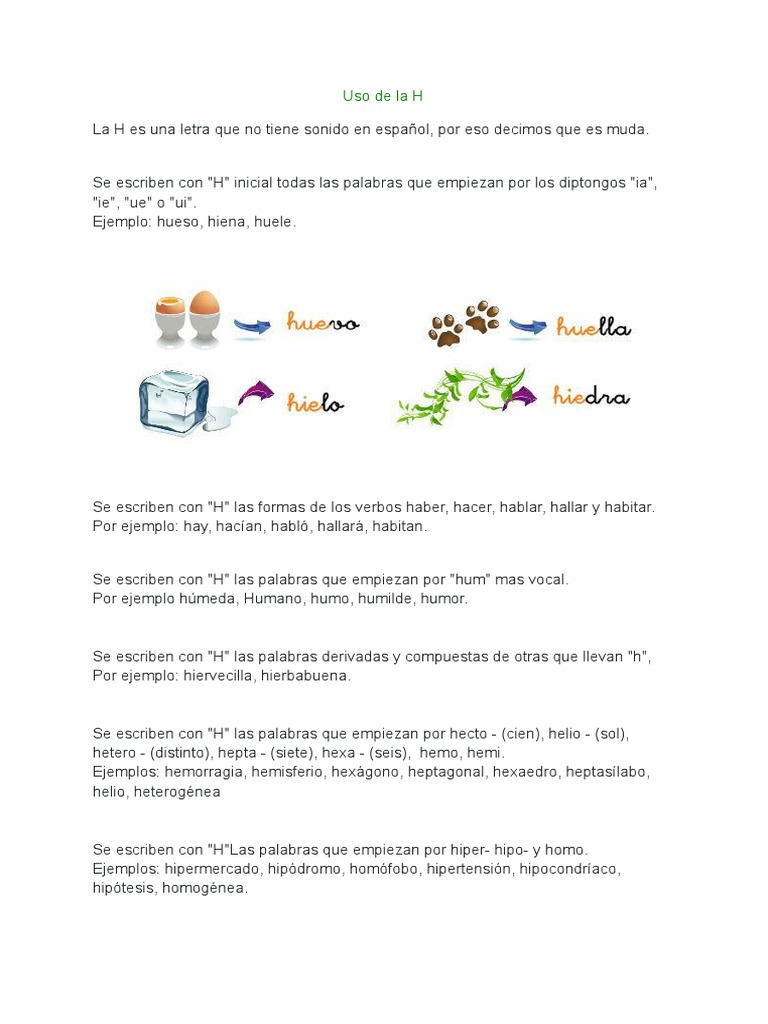 Uso de la H

La H es una letra que no tiene sonido en español, por eso decimos que es muda.

Se escriben con "H" inicial todas las palabras que empiezan por los diptongos "ia", "ie", "ue" o "ui".
Ejemplo: hueso, hiena, huele.

huevo

huella

hielo

hiedra

Se escriben con "H" las formas de los verbos haber, hacer, hablar, hallar y habitar.
Por ejemplo: hay, hacían, habló, hallará, habitan.

Se escriben con "H" las palabras que empiezan por "hum" mas vocal.
Por ejemplo húmeda, Humano, humo, humilde, humor.

Se escriben con "H" las palabras derivadas y compuestas de otras que llevan "h",
Por ejemplo: hiervecilla, hierbabuena.

Se escriben con "H" las palabras que empiezan por hecto - (cien), helio - (sol), hetero - (distinto), hepta - (siete), hexa - (seis), hemo, hemi.
Ejemplos: hemorragia, hemisferio, hexágono, heptagonal, hexaedro, heptasílabo, helio, heterogénea

Se escriben con "H"Las palabras que empiezan por hiper- hipo- y homo.
Ejemplos: hipermercado, hipódromo, homófobo, hipertensión, hipocondríaco, hipótesis, homogénea.